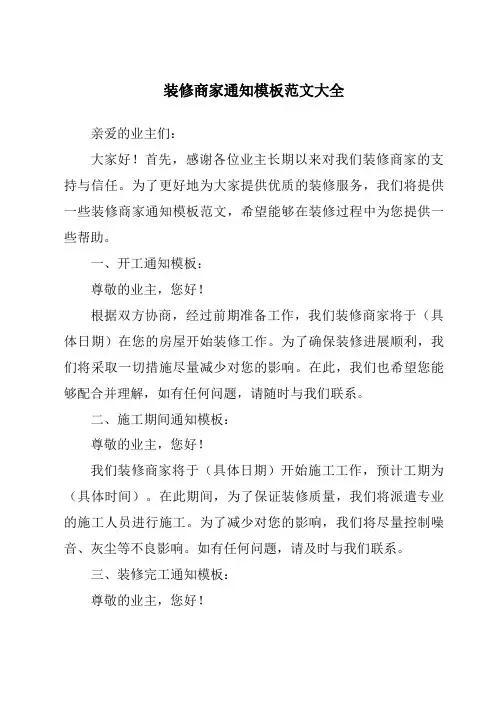 装修商家通知模板范文大全

亲爱的业主们：

大家好！首先，感谢各位业主长期以来对我们装修商家的支持与信任。为了更好地为大家提供优质的装修服务，我们将提供一些装修商家通知模板范文，希望能够在装修过程中为您提供一些帮助。

一、开工通知模板：

尊敬的业主，您好！

根据双方协商，经过前期准备工作，我们装修商家将于（具体日期）在您的房屋开始装修工作。为了确保装修进展顺利，我们将采取一切措施尽量减少对您的影响。在此，我们也希望您能够配合并理解，如有任何问题，请随时与我们联系。

二、施工期间通知模板：

尊敬的业主，您好！

我们装修商家将于（具体日期）开始施工工作，预计工期为（具体时间）。在此期间，为了保证装修质量，我们将派遣专业的施工人员进行施工。为了减少对您的影响，我们将尽量控制噪音、灰尘等不良影响。如有任何问题，请及时与我们联系。

三、装修完工通知模板：

尊敬的业主，您好！